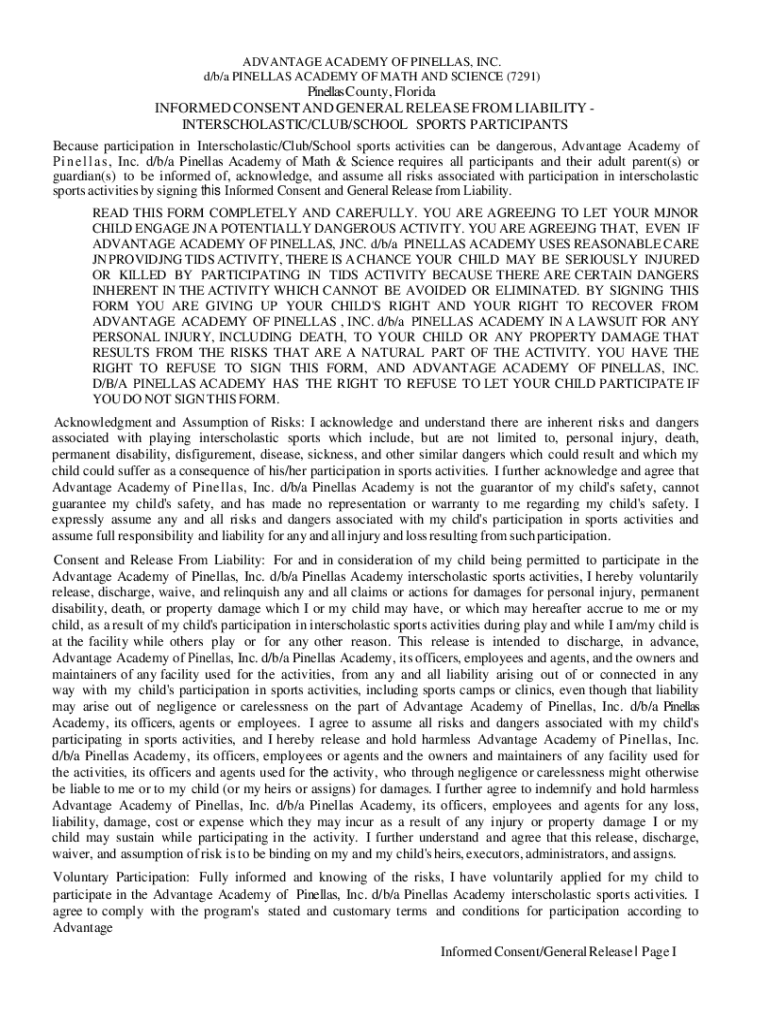 ADVANTAGE ACADEMY OF PINELLAS, INC.
d/b/a PINELLAS ACADEMY OF MATH AND SCIENCE (7291)
Pinellas County, Florida
INFORMED CONSENT AND GENERAL RELEASE FROM LIABILITY - INTERSCHOLASTIC/CLUB/SCHOOL SPORTS PARTICIPANTS

Because participation in Interscholastic/Club/School sports activities can be dangerous, Advantage Academy of Pinellas, Inc. d/b/a Pinellas Academy of Math & Science requires all participants and their adult parent(s) or guardian(s) to be informed of, acknowledge, and assume all risks associated with participation in interscholastic sports activities by signing this Informed Consent and General Release from Liability.

READ THIS FORM COMPLETELY AND CAREFULLY. YOU ARE AGREEJNG TO LET YOUR MJNOR CHILD ENGAGE JN A POTENTIALLY DANGEROUS ACTIVITY. YOU ARE AGREEJNG THAT, EVEN IF ADVANTAGE ACADEMY OF PINELLAS, JNC. d/b/a PINELLAS ACADEMY USES REASONABLE CARE JN PROVIDJNG TIDS ACTIVITY, THERE IS A CHANCE YOUR CHILD MAY BE SERIOUSLY INJURED OR KILLED BY PARTICIPATING IN TIDS ACTIVITY BECAUSE THERE ARE CERTAIN DANGERS INHERENT IN THE ACTIVITY WHICH CANNOT BE AVOIDED OR ELIMINATED. BY SIGNING THIS FORM YOU ARE GIVING UP YOUR CHILD'S RIGHT AND YOUR RIGHT TO RECOVER FROM ADVANTAGE ACADEMY OF PINELLAS , INC. d/b/a PINELLAS ACADEMY IN A LAWSUIT FOR ANY PERSONAL INJURY, INCLUDING DEATH, TO YOUR CHILD OR ANY PROPERTY DAMAGE THAT RESULTS FROM THE RISKS THAT ARE A NATURAL PART OF THE ACTIVITY. YOU HAVE THE RIGHT TO REFUSE TO SIGN THIS FORM, AND ADVANTAGE ACADEMY OF PINELLAS, INC. D/B/A PINELLAS ACADEMY HAS THE RIGHT TO REFUSE TO LET YOUR CHILD PARTICIPATE IF YOU DO NOT SIGN THIS FORM.

Acknowledgment and Assumption of Risks: I acknowledge and understand there are inherent risks and dangers associated with playing interscholastic sports which include, but are not limited to, personal injury, death, permanent disability, disfigurement, disease, sickness, and other similar dangers which could result and which my child could suffer as a consequence of his/her participation in sports activities. I further acknowledge and agree that Advantage Academy of Pinellas, Inc. d/b/a Pinellas Academy is not the guarantor of my child's safety, cannot guarantee my child's safety, and has made no representation or warranty to me regarding my child's safety. I expressly assume any and all risks and dangers associated with my child's participation in sports activities and assume full responsibility and liability for any and all injury and loss resulting from such participation.

Consent and Release From Liability: For and in consideration of my child being permitted to participate in the Advantage Academy of Pinellas, Inc. d/b/a Pinellas Academy interscholastic sports activities, I hereby voluntarily release, discharge, waive, and relinquish any and all claims or actions for damages for personal injury, permanent disability, death, or property damage which I or my child may have, or which may hereafter accrue to me or my child, as a result of my child's participation in interscholastic sports activities during play and while I am/my child is at the facility while others play or for any other reason. This release is intended to discharge, in advance, Advantage Academy of Pinellas, Inc. d/b/a Pinellas Academy, its officers, employees and agents, and the owners and maintainers of any facility used for the activities, from any and all liability arising out of or connected in any way with my child's participation in sports activities, including sports camps or clinics, even though that liability may arise out of negligence or carelessness on the part of Advantage Academy of Pinellas, Inc. d/b/a Pinellas Academy, its officers, agents or employees. I agree to assume all risks and dangers associated with my child's participating in sports activities, and I hereby release and hold harmless Advantage Academy of Pinellas, Inc. d/b/a Pinellas Academy, its officers, employees or agents and the owners and maintainers of any facility used for the activities, its officers and agents used for the activity, who through negligence or carelessness might otherwise be liable to me or to my child (or my heirs or assigns) for damages. I further agree to indemnify and hold harmless Advantage Academy of Pinellas, Inc. d/b/a Pinellas Academy, its officers, employees and agents for any loss, liability, damage, cost or expense which they may incur as a result of any injury or property damage I or my child may sustain while participating in the activity. I further understand and agree that this release, discharge, waiver, and assumption of risk is to be binding on my and my child's heirs, executors, administrators, and assigns.

Voluntary Participation: Fully informed and knowing of the risks, I have voluntarily applied for my child to participate in the Advantage Academy of Pinellas, Inc. d/b/a Pinellas Academy interscholastic sports activities. I agree to comply with the program's stated and customary terms and conditions for participation according to Advantage

Informed Consent/General Release | Page I